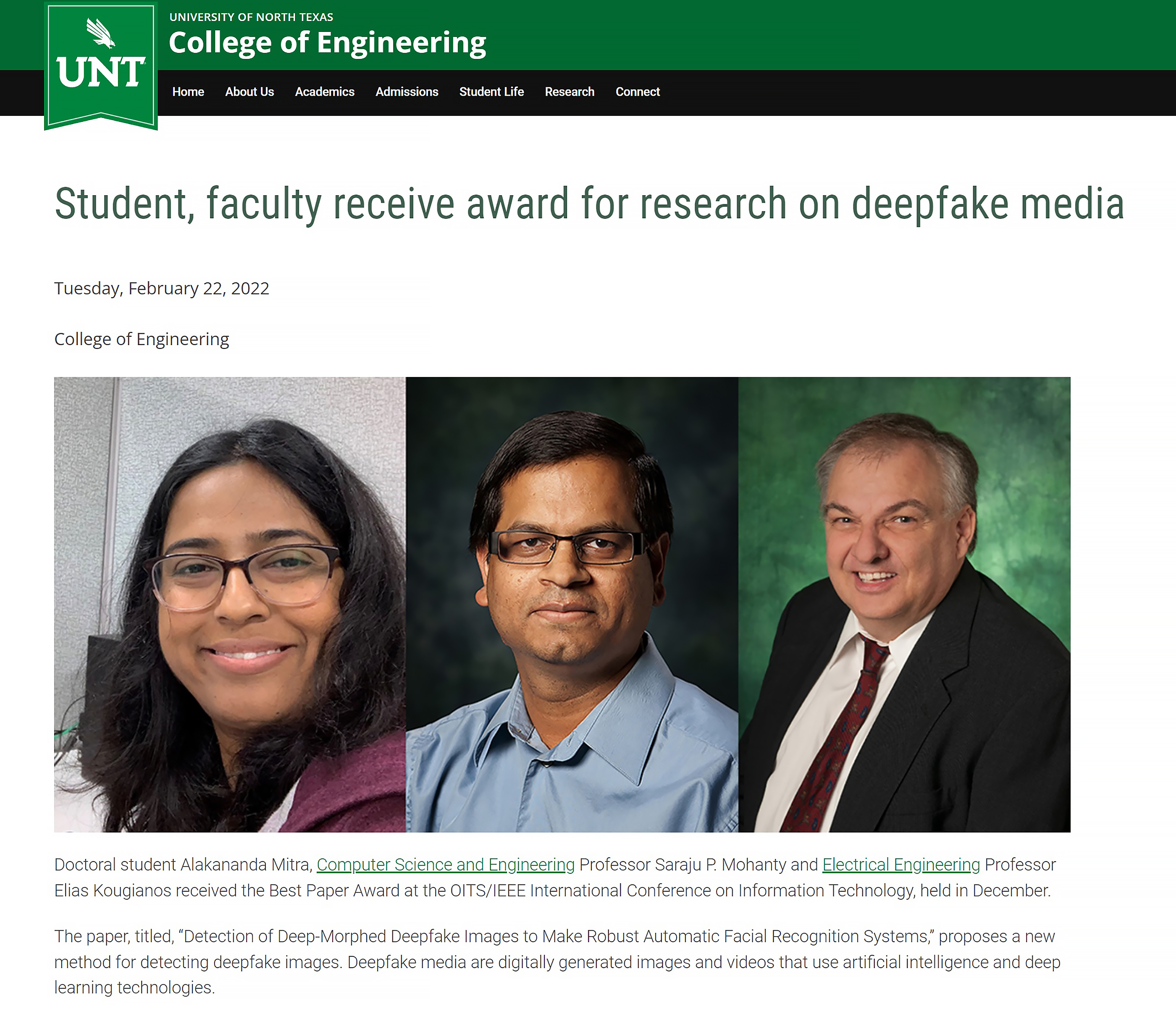 UNT

UNIVERSITY OF NORTH TEXAS
College of Engineering

Home About Us Academics Admissions Student Life Research Connect

Student, faculty receive award for research on deepfake media

Tuesday, February 22, 2022

College of Engineering

Doctoral student Alakananda Mitra, Computer Science and Engineering Professor Saraju P. Mohanty and Electrical Engineering Professor Elias Kougianos received the Best Paper Award at the OITS/IEEE International Conference on Information Technology, held in December.

The paper, titled, “Detection of Deep-Morphed Deepfake Images to Make Robust Automatic Facial Recognition Systems,” proposes a new method for detecting deepfake images. Deepfake media are digitally generated images and videos that use artificial intelligence and deep learning technologies.